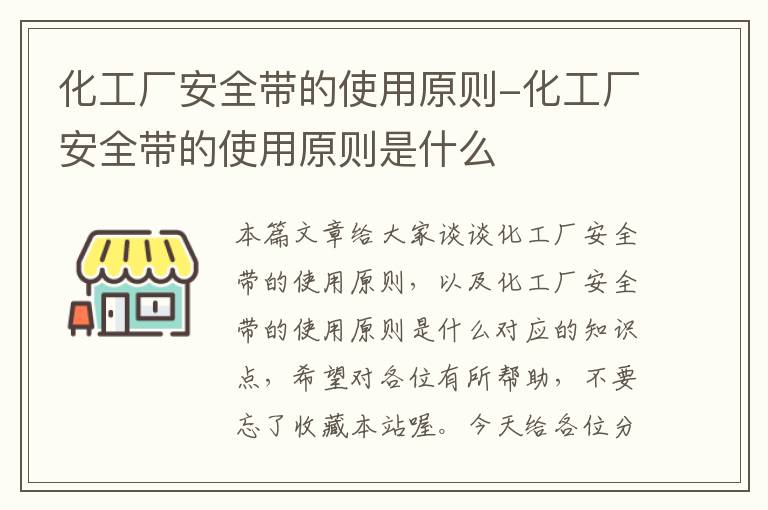 化工厂安全带的使用原则-化工厂安全带的使用原则是什么

本篇文章给大家谈谈化工厂安全带的使用原则，以及化工厂安全带的使用原则是什么对应的知识点，希望对各位有所帮助，不要忘了收藏本站喔。今天给各位分